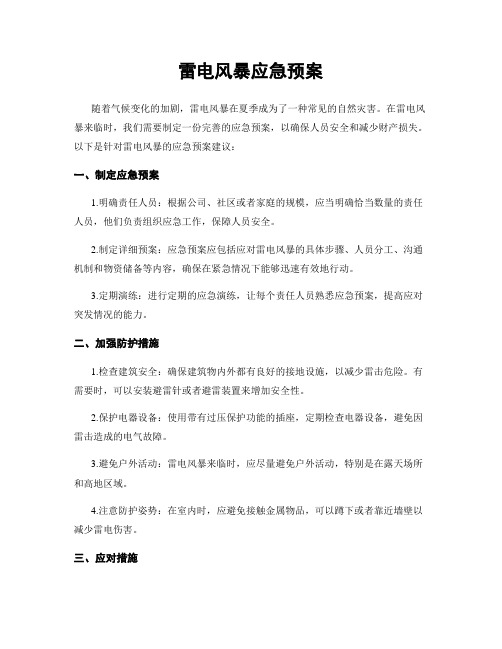 雷电风暴应急预案

随着气候变化的加剧，雷电风暴在夏季成为了一种常见的自然灾害。在雷电风暴来临时，我们需要制定一份完善的应急预案，以确保人员安全和减少财产损失。以下是针对雷电风暴的应急预案建议：

一、制定应急预案

1.明确责任人员：根据公司、社区或者家庭的规模，应当明确恰当数量的责任人员，他们负责组织应急工作，保障人员安全。

2.制定详细预案：应急预案应包括应对雷电风暴的具体步骤、人员分工、沟通机制和物资储备等内容，确保在紧急情况下能够迅速有效地行动。

3.定期演练：进行定期的应急演练，让每个责任人员熟悉应急预案，提高应对突发情况的能力。

二、加强防护措施

1.检查建筑安全：确保建筑物内外都有良好的接地设施，以减少雷击危险。有需要时，可以安装避雷针或者避雷装置来增加安全性。

2.保护电器设备：使用带有过压保护功能的插座，定期检查电器设备，避免因雷击造成的电气故障。

3.避免户外活动：雷电风暴来临时，应尽量避免户外活动，特别是在露天场所和高地区域。

4.注意防护姿势：在室内时，应避免接触金属物品，可以蹲下或者靠近墙壁以减少雷电伤害。

三、应对措施